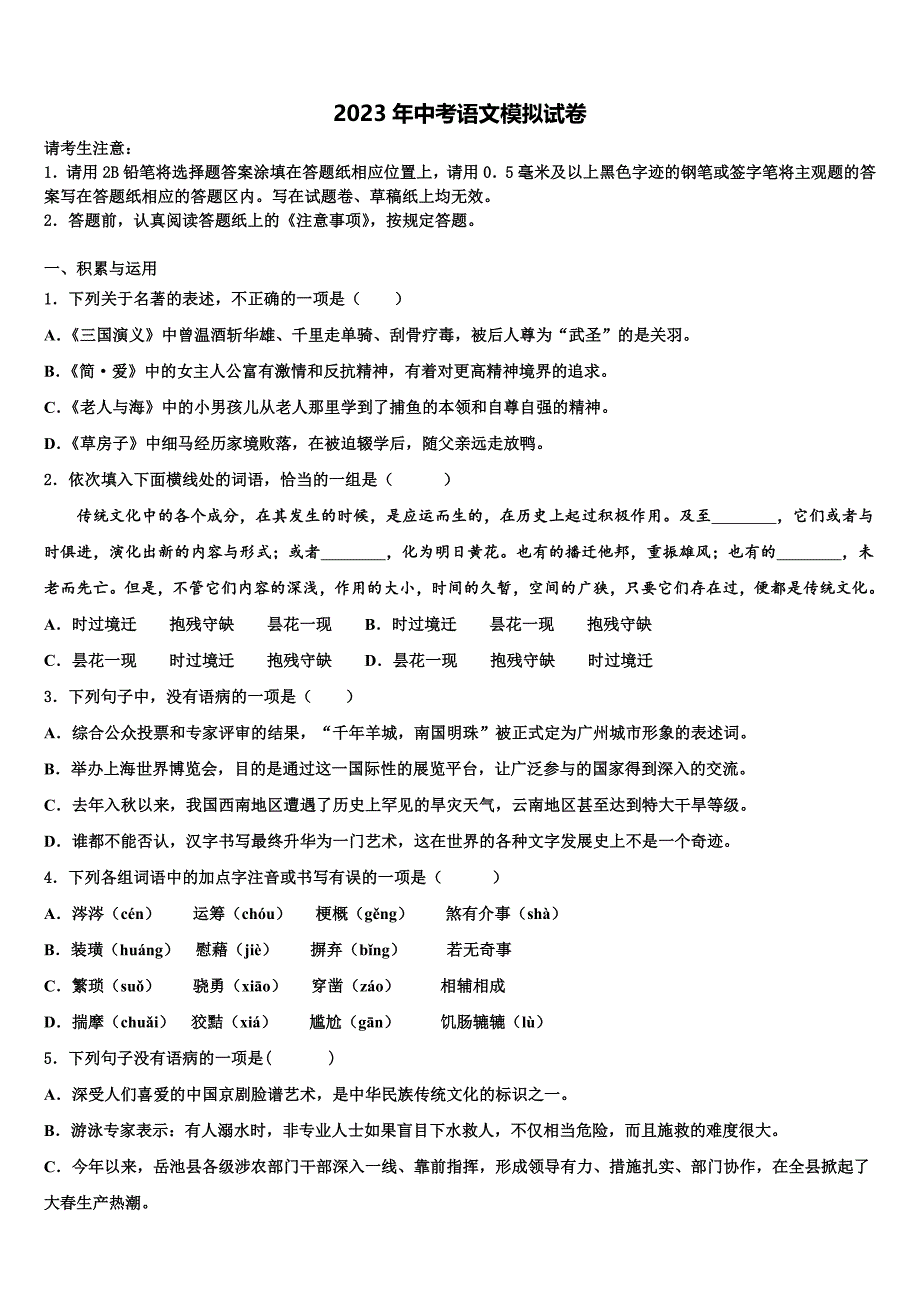 2023年中考语文模拟试卷

请考生注意：
1．请用2B铅笔将选择题答案涂填在答题纸相应位置上，请用0．5毫米及以上黑色字迹的钢笔或签字笔将主观题的答案写在答题纸相应的答题区内。写在试题卷、草稿纸上均无效。
2．答题前，认真阅读答题纸上的《注意事项》，按规定答题。

一、积累与运用
1．下列关于名著的表述，不正确的一项是（　　）
A.《三国演义》中曾温酒斩华雄、千里走单骑、刮骨疗毒，被后人尊为“武圣”的是关羽。
B.《简·爱》中的女主人公富有激情和反抗精神，有着对更高精神境界的追求。
C.《老人与海》中的小男孩儿从老人那里学到了捕鱼的本领和自尊自强的精神。
D.《草房子》中细马经历家境败落，在被迫辍学后，随父亲远走放鸭。
2．依次填入下面横线处的词语，恰当的一组是（　　）
传统文化中的各个成分，在其发生的时候，是应运而生的，在历史上起过积极作用。及至________，它们或者与时俱进，演化出新的内容与形式；或者________，化为明日黄花。也有的播迁他邦，重振雄风；也有的________，未老而先亡。但是，不管它们内容的深浅，作用的大小，时间的久暂，空间的广狭，只要它们存在过，便都是传统文化。
A．时过境迁　抱残守缺　昙花一现　B．时过境迁　昙花一现　抱残守缺
C．昙花一现　时过境迁　抱残守缺　D．昙花一现　抱残守缺　时过境迁
3．下列句子中，没有语病的一项是（　　）
A．综合公众投票和专家评审的结果，“千年羊城，南国明珠”被正式定为广州城市形象的表述词。
B．举办上海世界博览会，目的是通过这一国际性的展览平台，让广泛参与的国家得到深入的交流。
C．去年入秋以来，我国西南地区遭遇了历史上罕见的旱灾天气，云南地区甚至达到特大干旱等级。
D．谁都不能否认，汉字书写最终升华为一门艺术，这在世界的各种文字发展史上不是一个奇迹。
4．下列各组词语中的加点字注音或书写有误的一项是（　　）
A．涔涔（cén）　运筹（chóu）　梗概（gěng）　煞有介事（shà）
B．装璜（huáng）　慰藉（jiè）　摒弃（bǐng）　若无奇事
C．繁琐（suǒ）　骁勇（xiāo）　穿凿（záo）　相辅相成
D．揣摩（chuǎi）　狡黠（xiá）　尴尬（gān）　饥肠辘辘（lù）
5．下列句子没有语病的一项是（　　）
A．深受人们喜爱的中国京剧脸谱艺术，是中华民族传统文化的标识之一。
B．游泳专家表示：有人溺水时，非专业人士如果盲目下水救人，不仅相当危险，而且施救的难度很大。
C．今年以来，岳池县各级涉农部门干部深入一线、靠前指挥，形成领导有力、措施扎实、部门协作，在全县掀起了大春生产热潮。